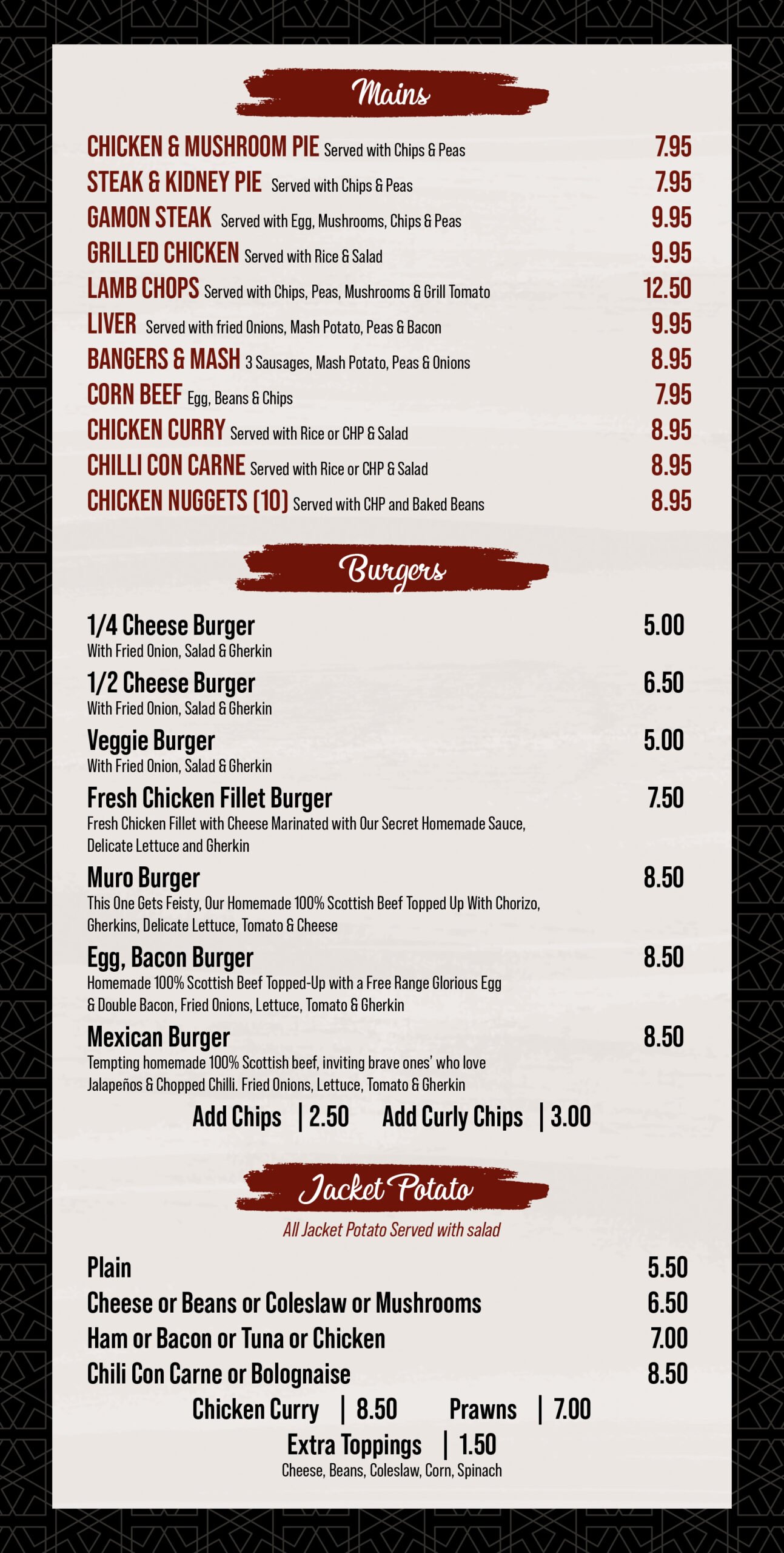 Mains

CHICKEN & MUSHROOM PIE Served with Chips & Peas 7.95
STEAK & KIDNEY PIE Served with Chips & Peas 7.95
GAMON STEAK Served with Egg, Mushrooms, Chips & Peas 9.95
GRILLED CHICKEN Served with Rice & Salad 9.95
LAMB CHOPS Served with Chips, Peas, Mushrooms & Grill Tomato 12.50
LIVER Served with fried Onions, Mash Potato, Peas & Bacon 9.95
BANGERS & MASH 3 Sausages, Mash Potato, Peas & Onions 8.95
CORN BEEF Egg, Beans & Chips 7.95
CHICKEN CURRY Served with Rice or CHP & Salad 8.95
CHILLI CON CARNE Served with Rice or CHP & Salad 8.95
CHICKEN NUGGETS (10) Served with CHP and Baked Beans 8.95

Burgers

1/4 Cheese Burger 5.00
With Fried Onion, Salad & Gherkin

1/2 Cheese Burger 6.50
With Fried Onion, Salad & Gherkin

Veggie Burger 5.00
With Fried Onion, Salad & Gherkin

Fresh Chicken Fillet Burger 7.50
Fresh Chicken Fillet with Cheese Marinated with Our Secret Homemade Sauce, Delicate Lettuce and Gherkin

Muro Burger 8.50
This One Gets Feisty, Our Homemade 100% Scottish Beef Topped Up With Chorizo, Gherkins, Delicate Lettuce, Tomato & Cheese

Egg, Bacon Burger 8.50
Homemade 100% Scottish Beef Topped-Up with a Free Range Glorious Egg & Double Bacon, Fried Onions, Lettuce, Tomato & Gherkin

Mexican Burger 8.50
Tempting homemade 100% Scottish beef, inviting brave ones' who love Jalapeños & Chopped Chilli. Fried Onions, Lettuce, Tomato & Gherkin

Add Chips | 2.50 Add Curly Chips | 3.00

Jacket Potato

All Jacket Potato Served with salad

Plain 5.50
Cheese or Beans or Coleslaw or Mushrooms 6.50
Ham or Bacon or Tuna or Chicken 7.00
Chili Con Carne or Bolognaise 8.50
Chicken Curry | 8.50 Prawns | 7.00
Extra Toppings | 1.50
Cheese, Beans, Coleslaw, Corn, Spinach